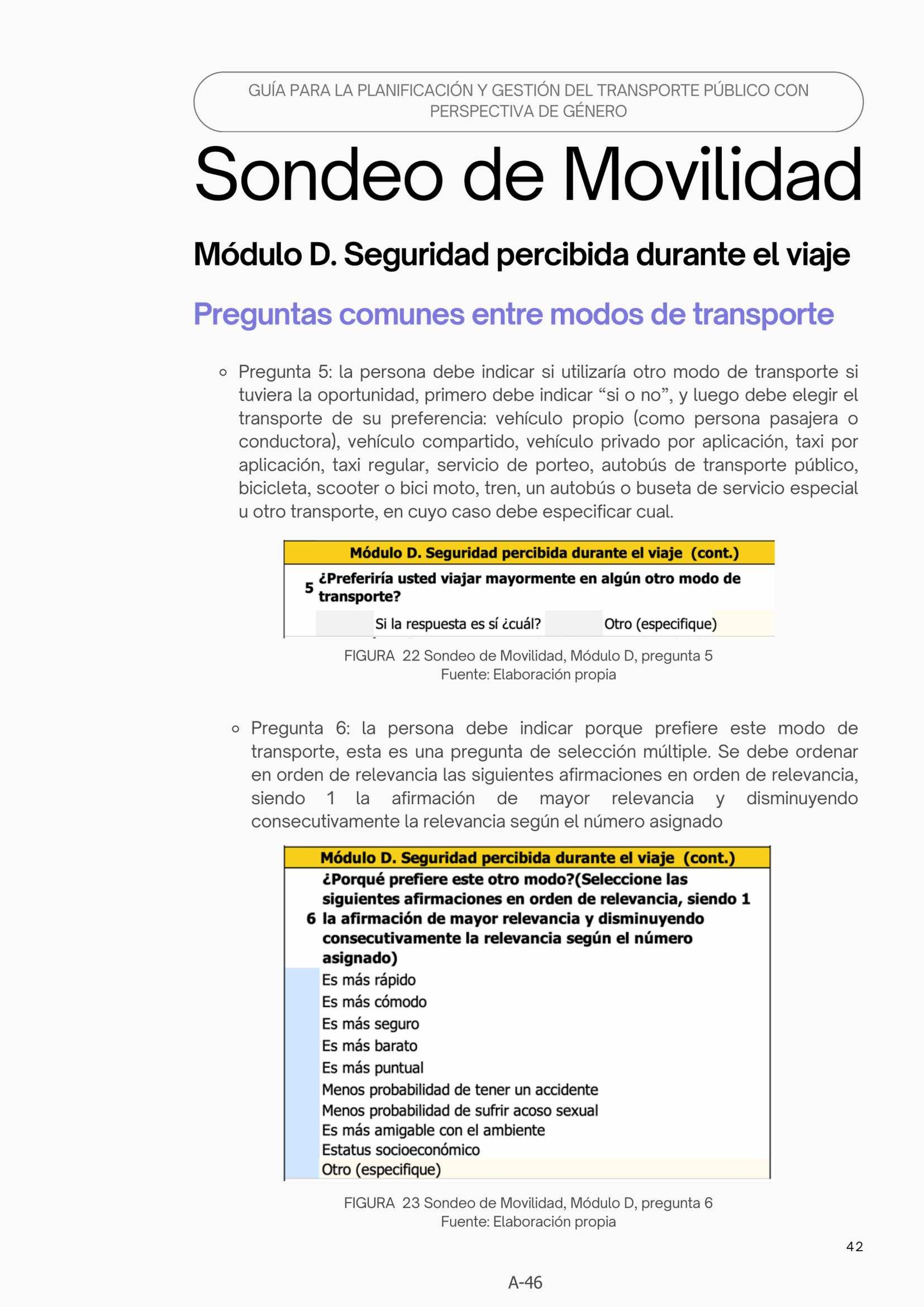 GUÍA PARA LA PLANIFICACIÓN Y GESTIÓN DEL TRANSPORTE PÚBLICO CON PERSPECTIVA DE GÉNERO

Sondeo de Movilidad

Módulo D. Seguridad percibida durante el viaje

Preguntas comunes entre modos de transporte

Pregunta 5: la persona debe indicar si utilizaría otro modo de transporte si tuviera la oportunidad, primero debe indicar “si o no”, y luego debe elegir el transporte de su preferencia: vehículo propio (como persona pasajera o conductora), vehículo compartido, vehículo privado por aplicación, taxi por aplicación, taxi regular, servicio de porteo, autobús de transporte público, bicicleta, scooter o bici moto, tren, un autobús o buseta de servicio especial u otro transporte, en cuyo caso debe especificar cual.

Módulo D. Seguridad percibida durante el viaje (cont.)

5 ¿Preferiría usted viajar mayormente en algún otro modo de transporte?

Si la respuesta es sí ¿cuál? Otro (especifique)

FIGURA 22 Sondeo de Movilidad, Módulo D, pregunta 5
Fuente: Elaboración propia

Pregunta 6: la persona debe indicar porque prefiere este modo de transporte, esta es una pregunta de selección múltiple. Se debe ordenar en orden de relevancia las siguientes afirmaciones en orden de relevancia, siendo 1 la afirmación de mayor relevancia y disminuyendo consecutivamente la relevancia según el número asignado

Módulo D. Seguridad percibida durante el viaje (cont.)

6 ¿Porqué prefiere este otro modo?(Seleccione las siguientes afirmaciones en orden de relevancia, siendo 1 la afirmación de mayor relevancia y disminuyendo consecutivamente la relevancia según el número asignado)

Es más rápido
Es más cómodo
Es más seguro
Es más barato
Es más puntual
Menos probabilidad de tener un accidente
Menos probabilidad de sufrir acoso sexual
Es más amigable con el ambiente
Estatus socioeconómico
Otro (especifique)

FIGURA 23 Sondeo de Movilidad, Módulo D, pregunta 6
Fuente: Elaboración propia

42

A-46